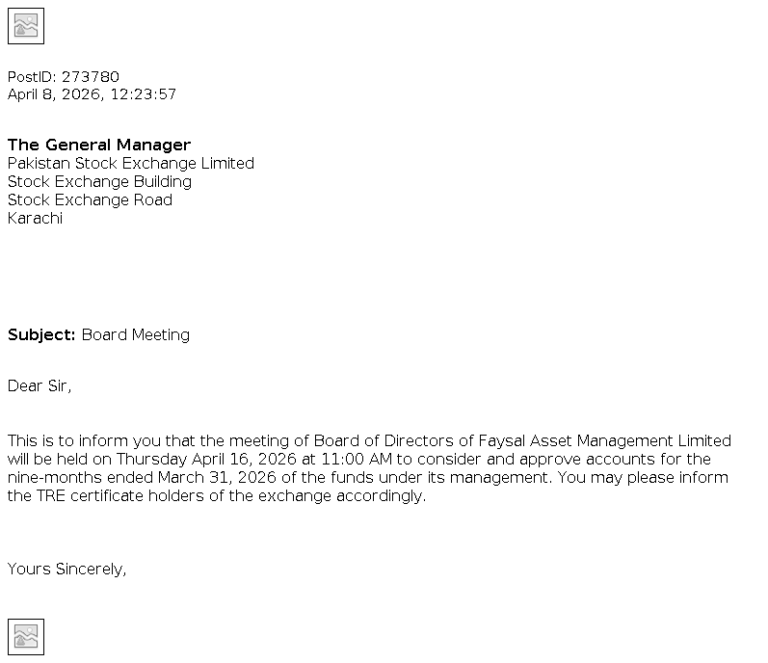 PostID: 273780
April 8, 2026, 12:23:57

The General Manager
Pakistan Stock Exchange Limited
Stock Exchange Building
Stock Exchange Road
Karachi

Subject: Board Meeting

Dear Sir,

This is to inform you that the meeting of Board of Directors of Faysal Asset Management Limited will be held on Thursday April 16, 2026 at 11:00 AM to consider and approve accounts for the nine-months ended March 31, 2026 of the funds under its management. You may please inform the TRE certificate holders of the exchange accordingly.

Yours Sincerely,